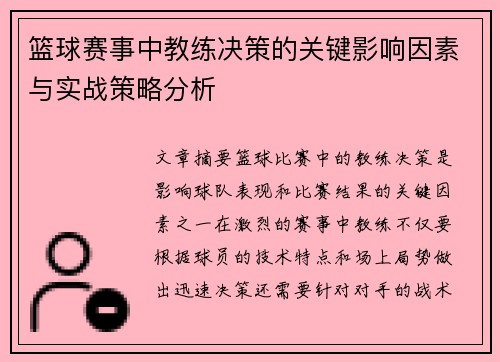 篮球赛事中教练决策的关键影响因素与实战策略分析

文章摘要篮球比赛中的教练决策是影响球队表现和比赛结果的关键因素之一在激烈的赛事中教练不仅要根据球员的技术特点和场上局势做出迅速决策还需要针对对手的战术